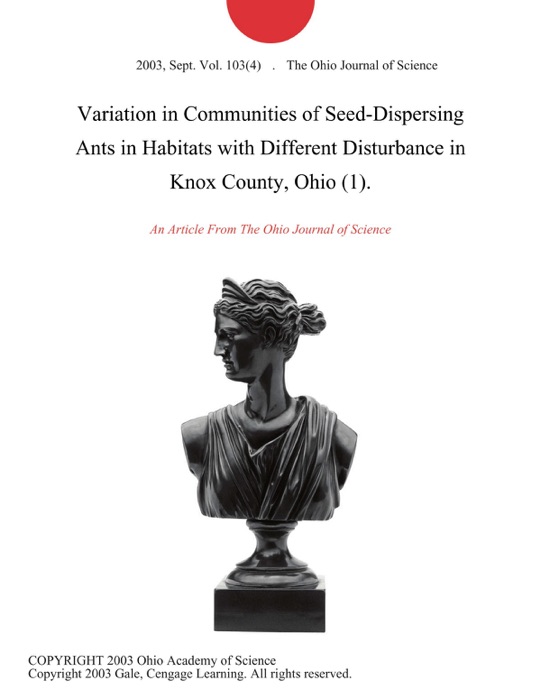 2003, Sept. Vol. 103(4) . The Ohio Journal of Science

Variation in Communities of Seed-Dispersing Ants in Habitats with Different Disturbance in Knox County, Ohio (1).

An Article From The Ohio Journal of Science

COPYRIGHT 2003 Ohio Academy of Science
Copyright 2003 Gale, Cengage Learning. All rights reserved.